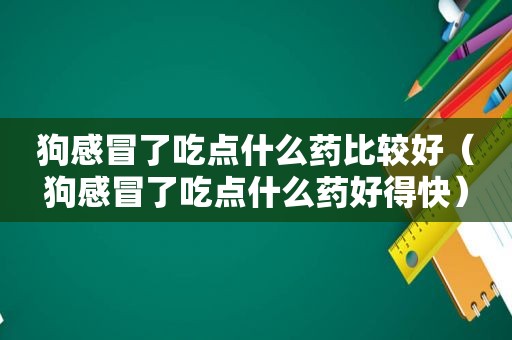 狗感冒了吃点什么药比较好（狗感冒了吃点什么药好得快）